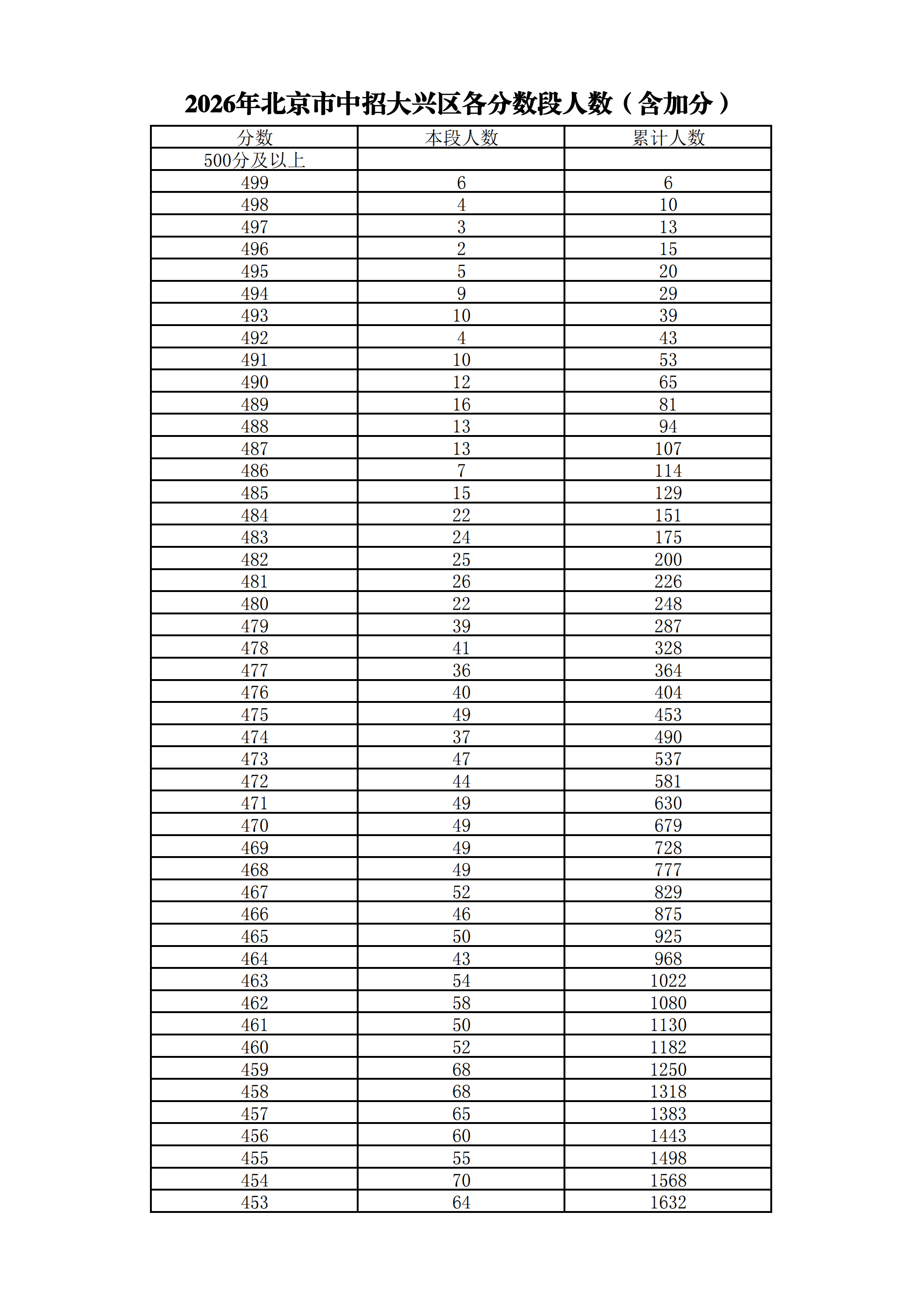 2026年北京市中招大兴区各分数段人数（含加分）

| 分数 | 本段人数 | 累计人数 |
|---|---|---|
| 500分及以上 | | |
| 499 | 6 | 6 |
| 498 | 4 | 10 |
| 497 | 3 | 13 |
| 496 | 2 | 15 |
| 495 | 5 | 20 |
| 494 | 9 | 29 |
| 493 | 10 | 39 |
| 492 | 4 | 43 |
| 491 | 10 | 53 |
| 490 | 12 | 65 |
| 489 | 16 | 81 |
| 488 | 13 | 94 |
| 487 | 13 | 107 |
| 486 | 7 | 114 |
| 485 | 15 | 129 |
| 484 | 22 | 151 |
| 483 | 24 | 175 |
| 482 | 25 | 200 |
| 481 | 26 | 226 |
| 480 | 22 | 248 |
| 479 | 39 | 287 |
| 478 | 41 | 328 |
| 477 | 36 | 364 |
| 476 | 40 | 404 |
| 475 | 49 | 453 |
| 474 | 37 | 490 |
| 473 | 47 | 537 |
| 472 | 44 | 581 |
| 471 | 49 | 630 |
| 470 | 49 | 679 |
| 469 | 49 | 728 |
| 468 | 49 | 777 |
| 467 | 52 | 829 |
| 466 | 46 | 875 |
| 465 | 50 | 925 |
| 464 | 43 | 968 |
| 463 | 54 | 1022 |
| 462 | 58 | 1080 |
| 461 | 50 | 1130 |
| 460 | 52 | 1182 |
| 459 | 68 | 1250 |
| 458 | 68 | 1318 |
| 457 | 65 | 1383 |
| 456 | 60 | 1443 |
| 455 | 55 | 1498 |
| 454 | 70 | 1568 |
| 453 | 64 | 1632 |